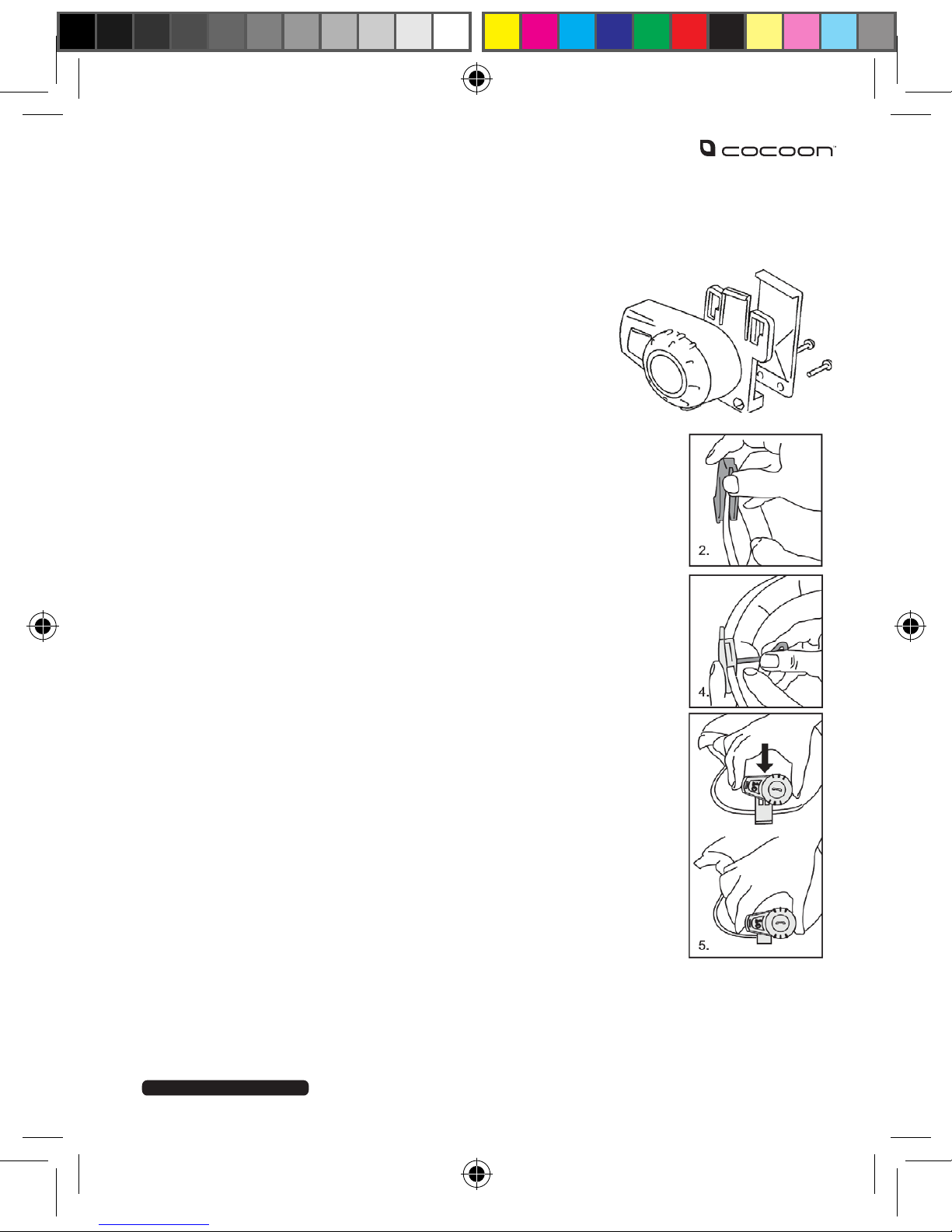 cocoon™

2.

4.

5.